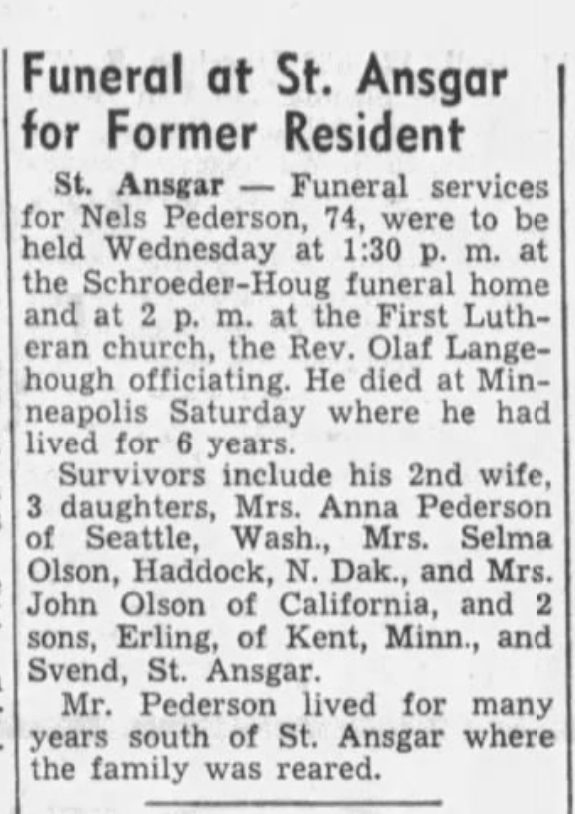 Funeral at St. Ansgar for Former Resident

St. Ansgar — Funeral services for Nels Pederson, 74, were to be held Wednesday at 1:30 p. m. at the Schroeder-Houg funeral home and at 2 p. m. at the First Lutheran church, the Rev. Olaf Langehough officiating. He died at Minneapolis Saturday where he had lived for 6 years.

Survivors include his 2nd wife, 3 daughters, Mrs. Anna Pederson of Seattle, Wash., Mrs. Selma Olson, Haddock, N. Dak., and Mrs. John Olson of California, and 2 sons, Erling, of Kent, Minn., and Svend, St. Ansgar.

Mr. Pederson lived for many years south of St. Ansgar where the family was reared.